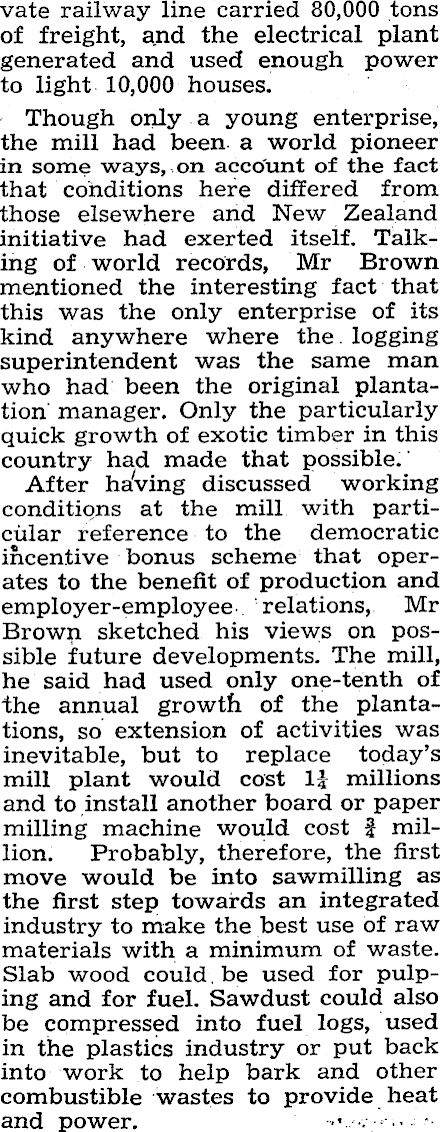 vate railway line carried 80,000 tons of freight, and the electrical plant generated and used enough power to light 10,000 houses.

Though only a young enterprise, the mill had been a world pioneer in some ways, on account of the fact that conditions here differed from those elsewhere and New Zealand initiative had exerted itself. Talking of world records, Mr Brown mentioned the interesting fact that this was the only enterprise of its kind anywhere where the logging superintendent was the same man who had been the original plantation manager. Only the particularly quick growth of exotic timber in this country had made that possible.

After having discussed working conditions at the mill with particular reference to the democratic incentive bonus scheme that operates to the benefit of production and employer-employee relations, Mr Brown sketched his views on possible future developments. The mill, he said had used only one-tenth of the annual growth of the plantations, so extension of activities was inevitable, but to replace today's mill plant would cost $1\frac{1}{4}$ millions and to install another board or paper milling machine would cost $\frac{3}{4}$ million. Probably, therefore, the first move would be into sawmilling as the first step towards an integrated industry to make the best use of raw materials with a minimum of waste. Slab wood could be used for pulping and for fuel. Sawdust could also be compressed into fuel logs, used in the plastics industry or put back into work to help bark and other combustible wastes to provide heat and power.